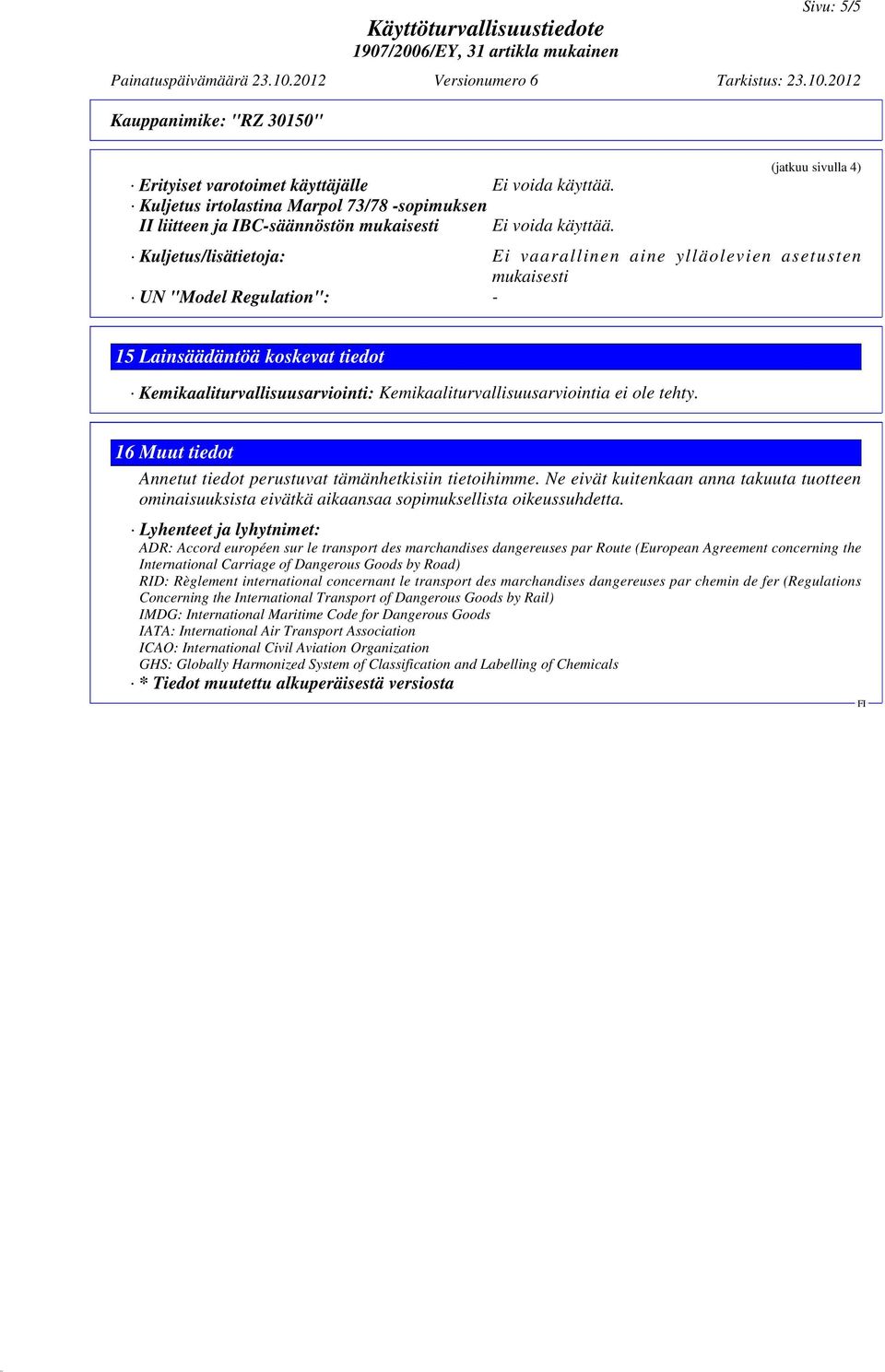 Sivu: 5/5

Käyttöturvallisuustiedote
1907/2006/EY, 31 artikla mukainen

Painatuspäivämäärä 23.10.2012 Versionumero 6 Tarkistus: 23.10.2012

Kauppanimike: "RZ 30150"

(jatkuu sivulla 4)

· Erityiset varotoimet käyttäjälle Ei voida käyttää.
· Kuljetus irtolastina Marpol 73/78 -sopimuksen II liitteen ja IBC-säännöstön mukaisesti Ei voida käyttää.

· Kuljetus/lisätietoja: Ei vaarallinen aine ylläolevien asetusten mukaisesti

· UN "Model Regulation": -

15 Lainsäädäntöä koskevat tiedot

· Kemikaaliturvallisuusarviointi: Kemikaaliturvallisuusarviointia ei ole tehty.

16 Muut tiedot

Annetut tiedot perustuvat tämänhetkisiin tietoihimme. Ne eivät kuitenkaan anna takuuta tuotteen ominaisuuksista eivätkä aikaansaa sopimuksellista oikeussuhdetta.

· Lyhenteet ja lyhytnimet:
ADR: Accord européen sur le transport des marchandises dangereuses par Route (European Agreement concerning the International Carriage of Dangerous Goods by Road)
RID: Règlement international concernant le transport des marchandises dangereuses par chemin de fer (Regulations Concerning the International Transport of Dangerous Goods by Rail)
IMDG: International Maritime Code for Dangerous Goods
IATA: International Air Transport Association
ICAO: International Civil Aviation Organization
GHS: Globally Harmonized System of Classification and Labelling of Chemicals
· * Tiedot muutettu alkuperäisestä versiosta

FI